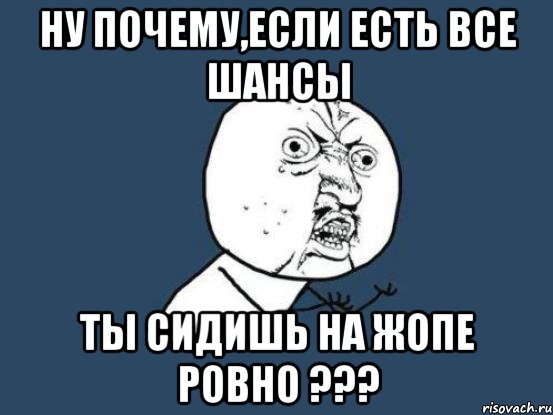 НУ ПОЧЕМУ,ЕСЛИ ЕСТЬ ВСЕ ШАНСЫ

ТЫ СИДИШЬ НА ЖОПЕ РОВНО ???

risovach.ru